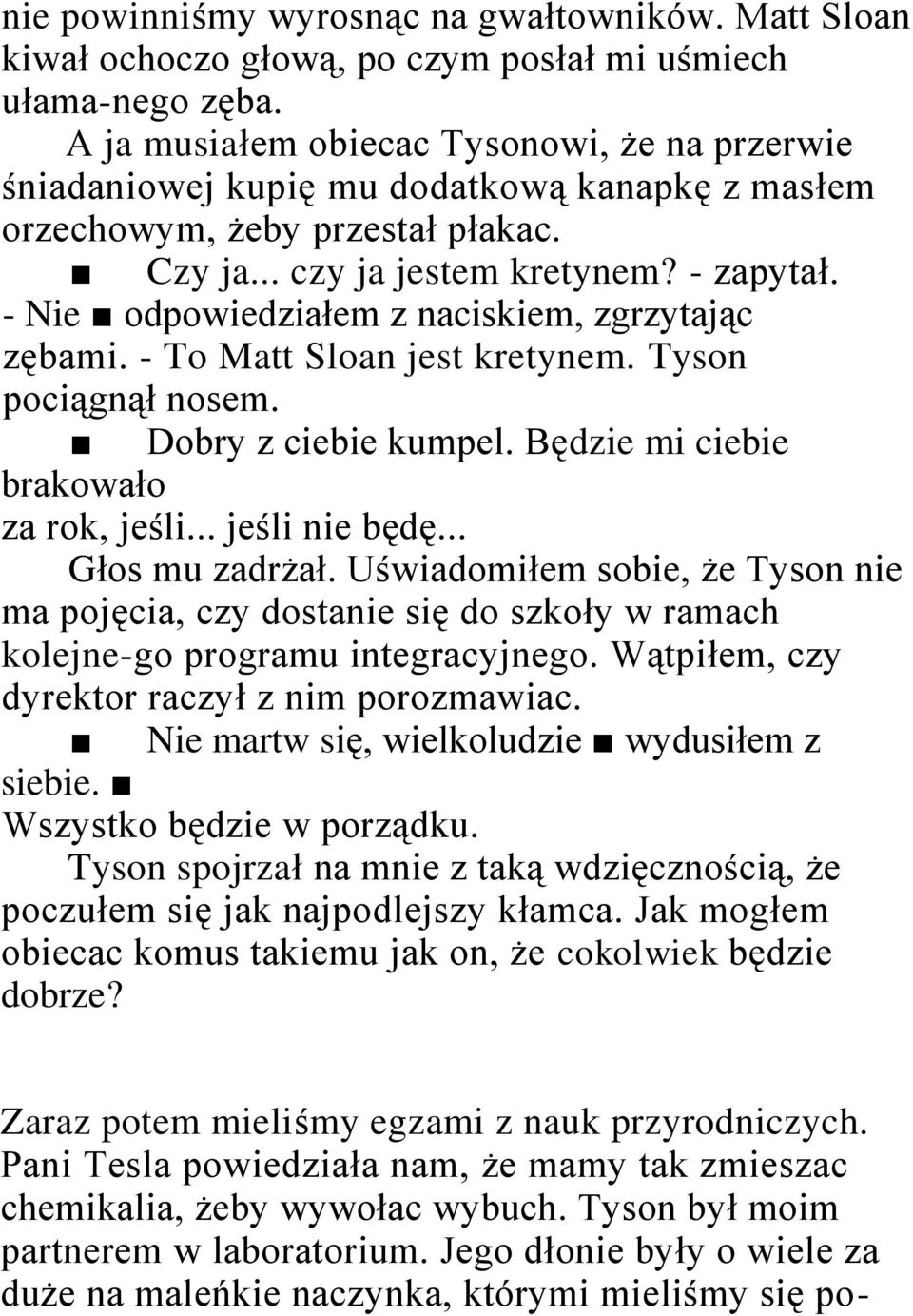 nie powinniśmy wyrosnąc na gwałtowników. Matt Sloan kiwał ochoczo głową, po czym posłał mi uśmiech ułama-nego zęba.

A ja musiałem obiecac Tysonowi, że na przerwie śniadaniowej kupię mu dodatkową kanapkę z masłem orzechowym, żeby przestał płakac.

■ Czy ja... czy ja jestem kretynem? - zapytał.
- Nie ■ odpowiedziałem z naciskiem, zgrzytając zębami. - To Matt Sloan jest kretynem. Tyson pociągnął nosem.

■ Dobry z ciebie kumpel. Będzie mi ciebie brakowało
za rok, jeśli... jeśli nie będę...

Głos mu zadrżał. Uświadomiłem sobie, że Tyson nie ma pojęcia, czy dostanie się do szkoły w ramach kolejne-go programu integracyjnego. Wątpiłem, czy dyrektor raczył z nim porozmawiac.

■ Nie martw się, wielkoludzie ■ wydusiłem z siebie. ■
Wszystko będzie w porządku.

Tyson spojrzał na mnie z taką wdzięcznością, że poczułem się jak najpodlejszy kłamca. Jak mogłem obiecac komus takiemu jak on, że cokolwiek będzie dobrze?

Zaraz potem mieliśmy egzami z nauk przyrodniczych. Pani Tesla powiedziała nam, że mamy tak zmieszac chemikalia, żeby wywołac wybuch. Tyson był moim partnerem w laboratorium. Jego dłonie były o wiele za duże na maleńkie naczynka, którymi mieliśmy się po-